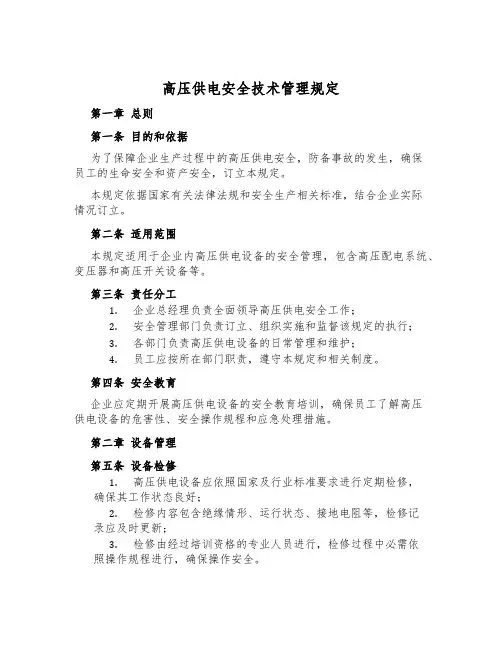 高压供电安全技术管理规定

第一章 总则

第一条 目的和依据

为了保障企业生产过程中的高压供电安全，防备事故的发生，确保员工的生命安全和资产安全，订立本规定。

本规定依据国家有关法律法规和安全生产相关标准，结合企业实际情况订立。

第二条 适用范围

本规定适用于企业内高压供电设备的安全管理，包含高压配电系统、变压器和高压开关设备等。

第三条 责任分工

1. 企业总经理负责全面领导高压供电安全工作；

2. 安全管理部门负责订立、组织实施和监督该规定的执行；

3. 各部门负责高压供电设备的日常管理和维护；

4. 员工应按所在部门职责，遵守本规定和相关制度。

第四条 安全教育

企业应定期开展高压供电设备的安全教育培训，确保员工了解高压供电设备的危害性、安全操作规程和应急处理措施。

第二章 设备管理

第五条 设备检修

1. 高压供电设备应依照国家及行业标准要求进行定期检修，确保其工作状态良好；

2. 检修内容包含绝缘情形、运行状态、接地电阻等，检修记录应及时更新；

3. 检修由经过培训资格的专业人员进行，检修过程中必需依照操作规程进行，确保操作安全。